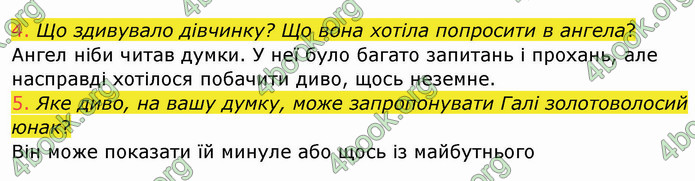 4. Що здивувало дівчинку? Що вона хотіла попросити в ангела?
Ангел ніби читав думки. У неї було багато запитань і прохань, але насправді хотілося побачити диво, щось неземне.
5. Яке диво, на вашу думку, може запропонувати Галі золотоволосий юнак?
Він може показати їй минуле або щось із майбутнього

4book.org